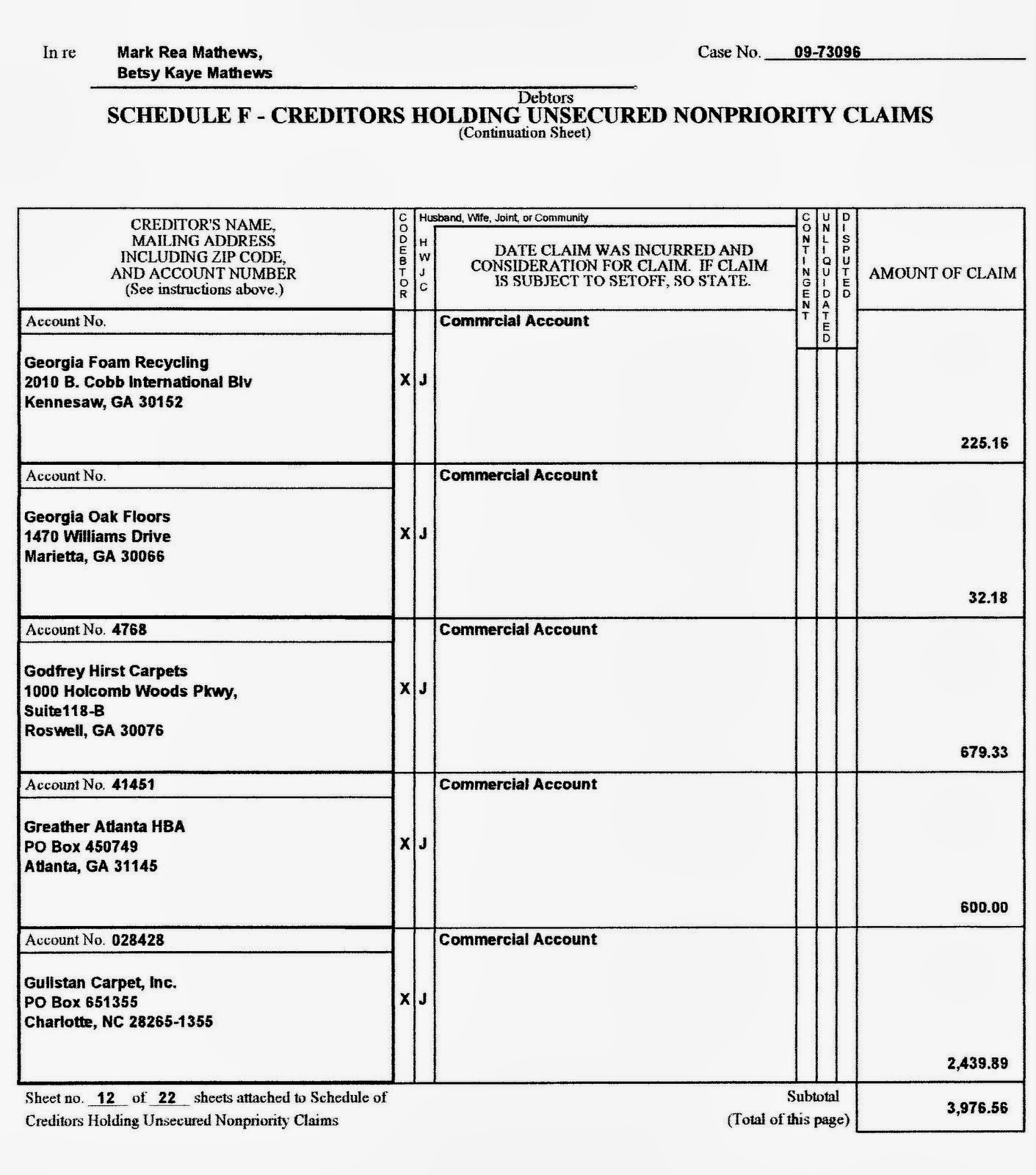 In re Mark Rea Mathews,
Betsy Kaye Mathews

Case No. 09-73096

Debtors

SCHEDULE F - CREDITORS HOLDING UNSECURED NONPRIORITY CLAIMS
(Continuation Sheet)

| CREDITOR'S NAME, MAILING ADDRESS INCLUDING ZIP CODE, AND ACCOUNT NUMBER (See instructions above.) | CODEBTOR | Husband, Wife, Joint, or Community H W J C | DATE CLAIM WAS INCURRED AND CONSIDERATION FOR CLAIM. IF CLAIM IS SUBJECT TO SETOFF, SO STATE. | CONTINGENT | UNLIQUIDATED | DISPUTED | AMOUNT OF CLAIM |
|---|---|---|---|---|---|---|---|
| Account No. Georgia Foam Recycling 2010 B. Cobb International Blv Kennesaw, GA 30152 | X | J | Commrcial Account | | | | 225.16 |
| Account No. Georgia Oak Floors 1470 Williams Drive Marietta, GA 30066 | X | J | Commercial Account | | | | 32.18 |
| Account No. 4768 Godfrey Hirst Carpets 1000 Holcomb Woods Pkwy, Suite118-B Roswell, GA 30076 | X | J | Commercial Account | | | | 679.33 |
| Account No. 41451 Greather Atlanta HBA PO Box 450749 Atlanta, GA 31145 | X | J | Commercial Account | | | | 600.00 |
| Account No. 028428 Gulistan Carpet, Inc. PO Box 651355 Charlotte, NC 28265-1355 | X | J | Commercial Account | | | | 2,439.89 |

Sheet no. 12 of 22 sheets attached to Schedule of Creditors Holding Unsecured Nonpriority Claims

Subtotal
(Total of this page) 3,976.56